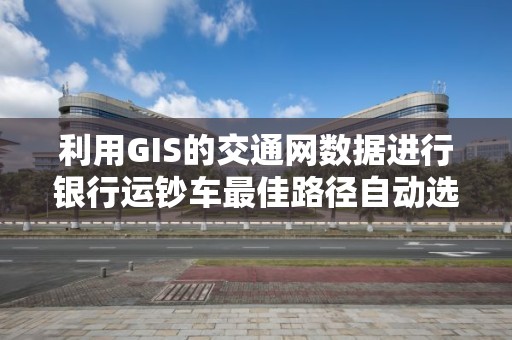 利用GIS的交通网数据进行银行运钞车最佳路径自动选